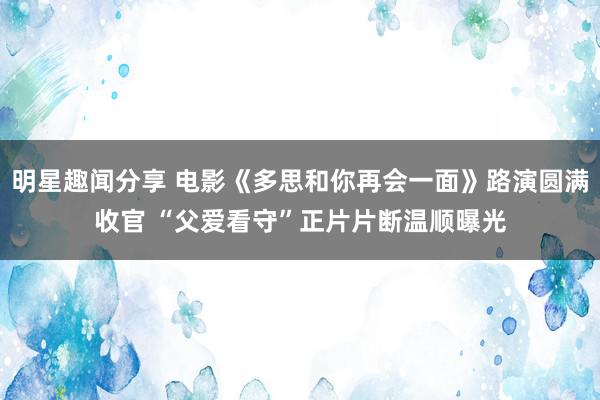 明星趣闻分享 电影《多思和你再会一面》路演圆满收官 “父爱看守”正片片断温顺曝光